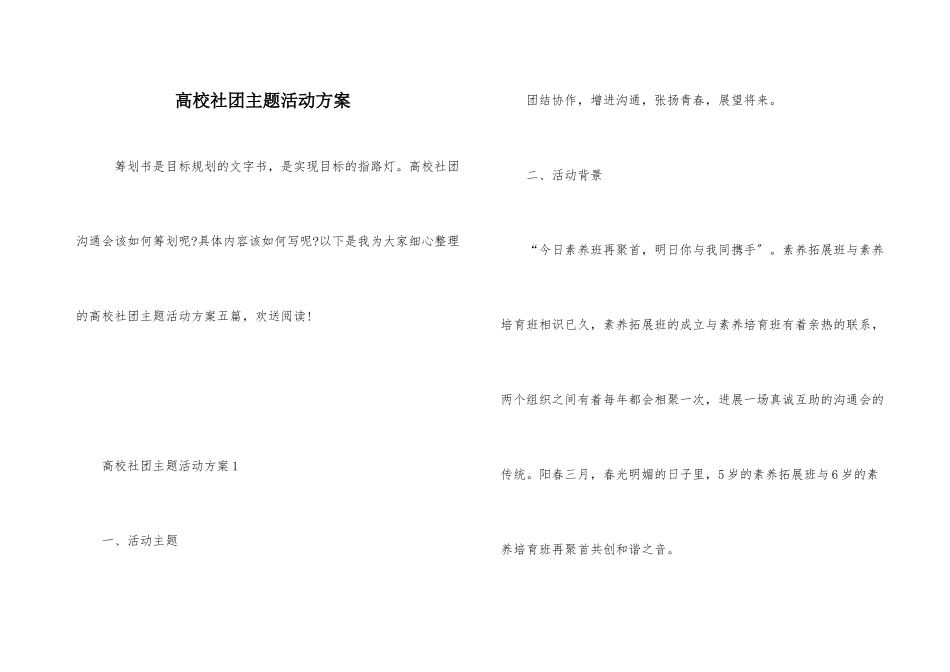 高校社团主题活动方案

筹划书是目标规划的文字书，是实现目标的指路灯。高校社团沟通会该如何筹划呢?具体内容该如何写呢?以下是我为大家细心整理的高校社团主题活动方案五篇，欢送阅读!

高校社团主题活动方案1

一、活动主题

团结协作，增进沟通，张扬青春，展望将来。

二、活动背景

“今日素养班再聚首，明日你与我同携手”。素养拓展班与素养培育班相识已久，素养拓展班的成立与素养培育班有着亲热的联系，两个组织之间有着每年都会相聚一次，进展一场真诚互助的沟通会的传统。阳春三月，春光明媚的日子里，5岁的素养拓展班与6岁的素养培育班再聚首共创和谐之音。